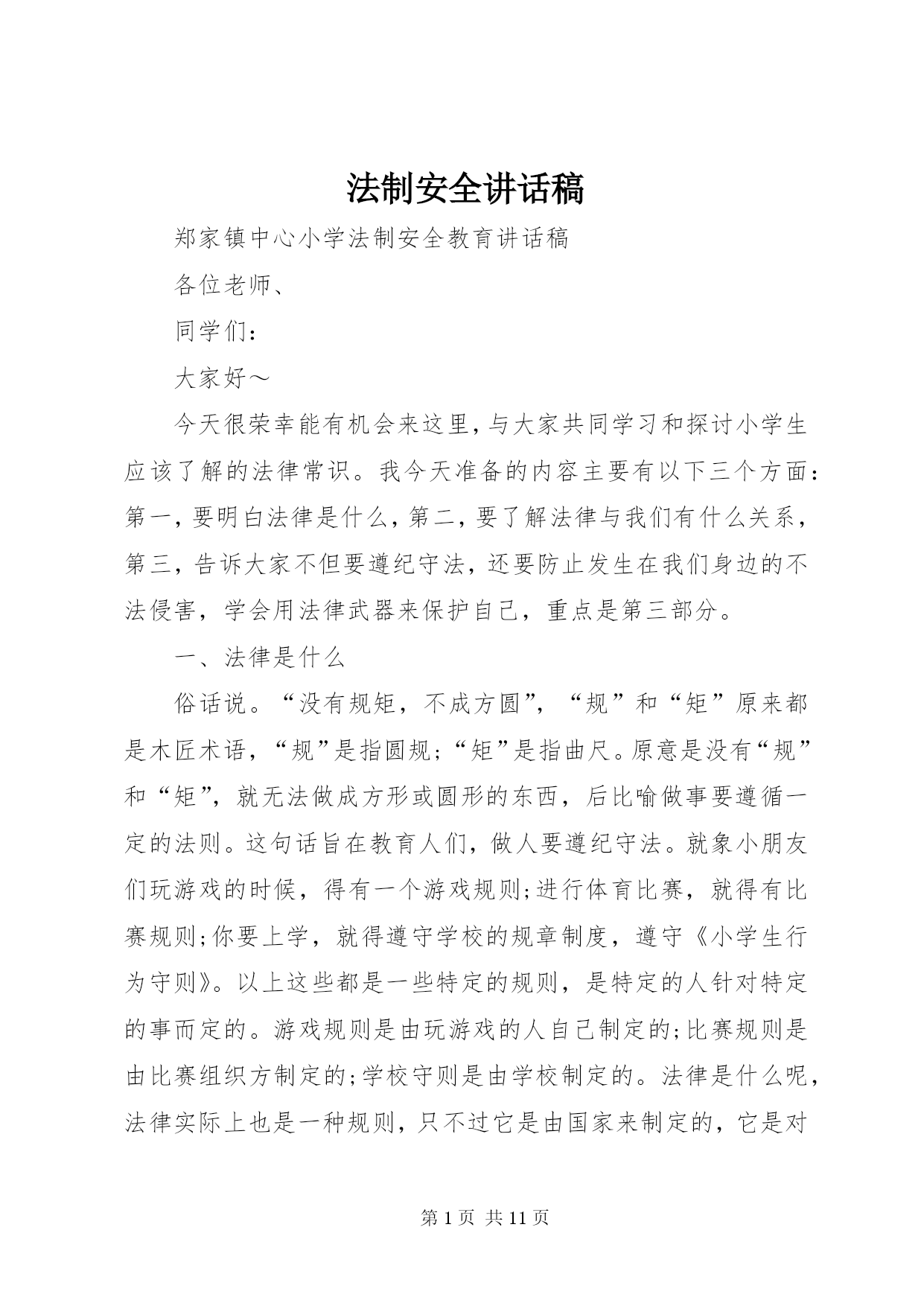 法制安全讲话稿

郑家镇中心小学法制安全教育讲话稿

各位老师、

同学们：

大家好～

今天很荣幸能有机会来这里,与大家共同学习和探讨小学生应该了解的法律常识。我今天准备的内容主要有以下三个方面：第一,要明白法律是什么,第二,要了解法律与我们有什么关系,第三,告诉大家不但要遵纪守法，还要防止发生在我们身边的不法侵害，学会用法律武器来保护自己，重点是第三部分。

一、法律是什么

俗话说。“没有规矩，不成方圆”，“规”和“矩”原来都是木匠术语，“规”是指圆规;“矩”是指曲尺。原意是没有“规”和“矩”，就无法做成方形或圆形的东西，后比喻做事要遵循一定的法则。这句话旨在教育人们，做人要遵纪守法。就象小朋友们玩游戏的时候，得有一个游戏规则;进行体育比赛，就得有比赛规则;你要上学，就得遵守学校的规章制度，遵守《小学生行为守则》。以上这些都是一些特定的规则，是特定的人针对特定的事而定的。游戏规则是由玩游戏的人自己制定的;比赛规则是由比赛组织方制定的;学校守则是由学校制定的。法律是什么呢,法律实际上也是一种规则，只不过它是由国家来制定的，它是对

第 1 页 共 11 页